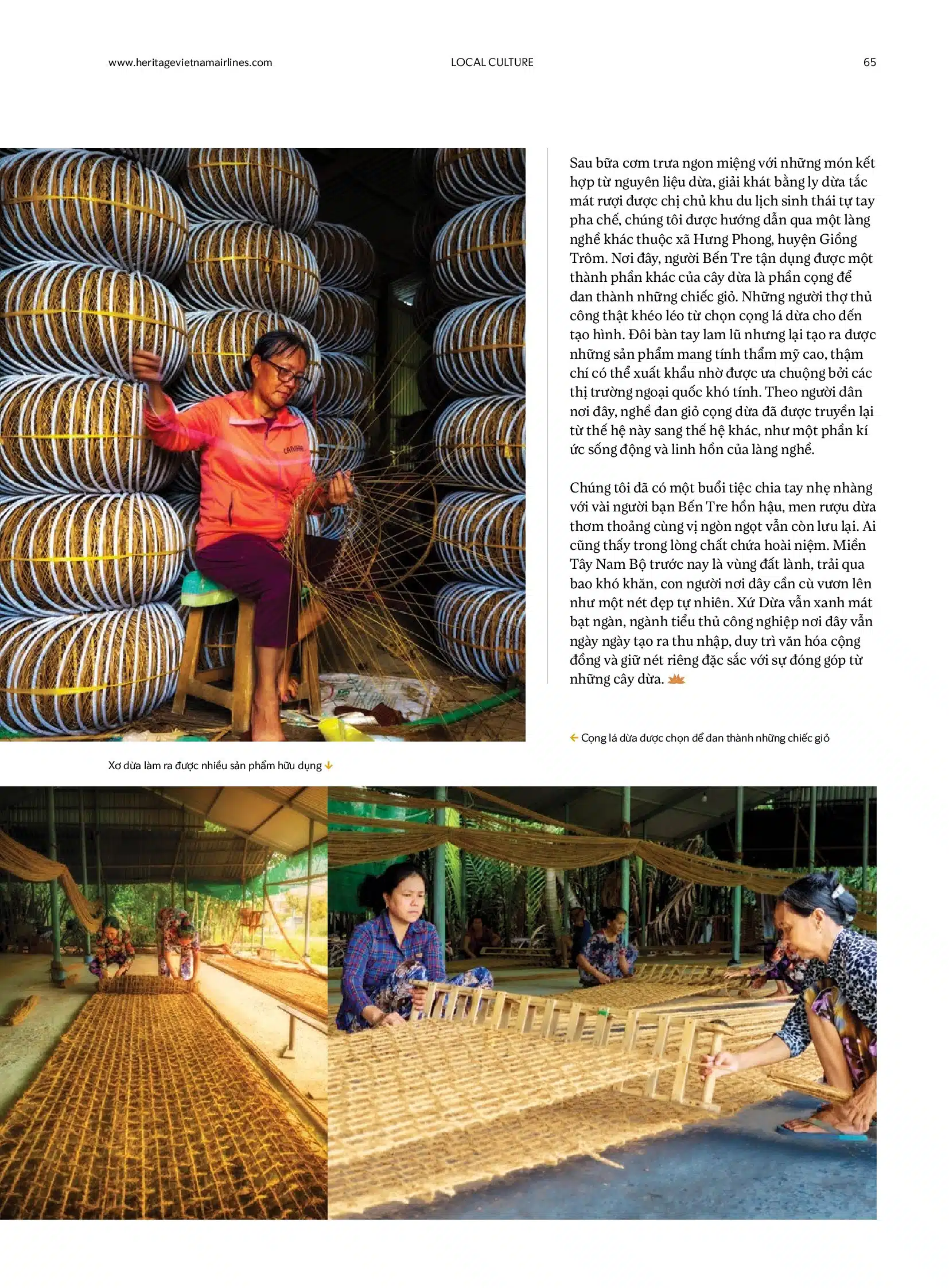 www.heritagevietnamairlines.com LOCAL CULTURE 65

Sau bữa cơm trưa ngon miệng với những món kết hợp từ nguyên liệu dừa, giải khát bằng ly dừa tắc mát rượi được chị chủ khu du lịch sinh thái tự tay pha chế, chúng tôi được hướng dẫn qua một làng nghề khác thuộc xã Hưng Phong, huyện Giồng Trôm. Nơi đây, người Bến Tre tận dụng được một thành phần khác của cây dừa là phần cọng để đan thành những chiếc giỏ. Những người thợ thủ công thật khéo léo từ chọn cọng lá dừa cho đến tạo hình. Đôi bàn tay lam lũ nhưng lại tạo ra được những sản phẩm mang tính thẩm mỹ cao, thậm chí có thể xuất khẩu nhờ được ưa chuộng bởi các thị trường ngoại quốc khó tính. Theo người dân nơi đây, nghề đan giỏ cọng dừa đã được truyền lại từ thế hệ này sang thế hệ khác, như một phần kí ức sống động và linh hồn của làng nghề.

Chúng tôi đã có một buổi tiệc chia tay nhẹ nhàng với vài người bạn Bến Tre hồn hậu, men rượu dừa thơm thoảng cùng vị ngòn ngọt vẫn còn lưu lại. Ai cũng thấy trong lòng chất chứa hoài niệm. Miền Tây Nam Bộ trước nay là vùng đất lành, trải qua bao khó khăn, con người nơi đây cần cù vươn lên như một nét đẹp tự nhiên. Xứ Dừa vẫn xanh mát bạt ngàn, ngành tiểu thủ công nghiệp nơi đây vẫn ngày ngày tạo ra thu nhập, duy trì văn hóa cộng đồng và giữ nét riêng đặc sắc với sự đóng góp từ những cây dừa.

← Cọng lá dừa được chọn để đan thành những chiếc giỏ

Xơ dừa làm ra được nhiều sản phẩm hữu dụng ↓